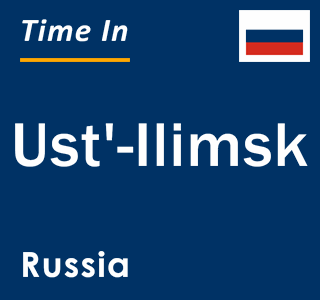 Time In

Ust'-Ilimsk

Russia